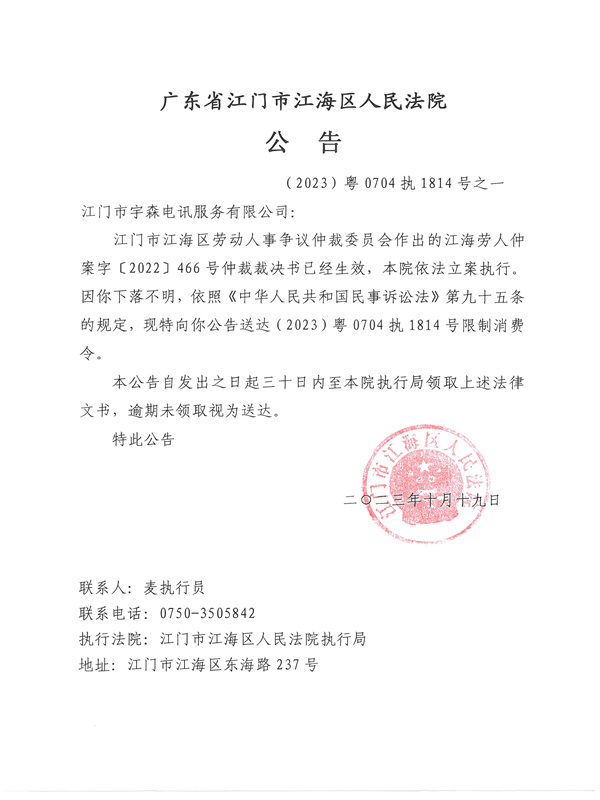 广东省江门市江海区人民法院

公　告

（2023）粤 0704 执 1814 号之一

江门市宇森电讯服务有限公司：

江门市江海区劳动人事争议仲裁委员会作出的江海劳人仲案字〔2022〕466 号仲裁裁决书已经生效，本院依法立案执行。因你下落不明，依照《中华人民共和国民事诉讼法》第九十五条的规定，现特向你公告送达（2023）粤 0704 执 1814 号限制消费令。

本公告自发出之日起三十日内至本院执行局领取上述法律文书，逾期未领取视为送达。

特此公告

江门市江海区人民法院

二〇二三年十月十九日

联系人：麦执行员
联系电话：0750-3505842
执行法院：江门市江海区人民法院执行局
地址：江门市江海区东海路 237 号